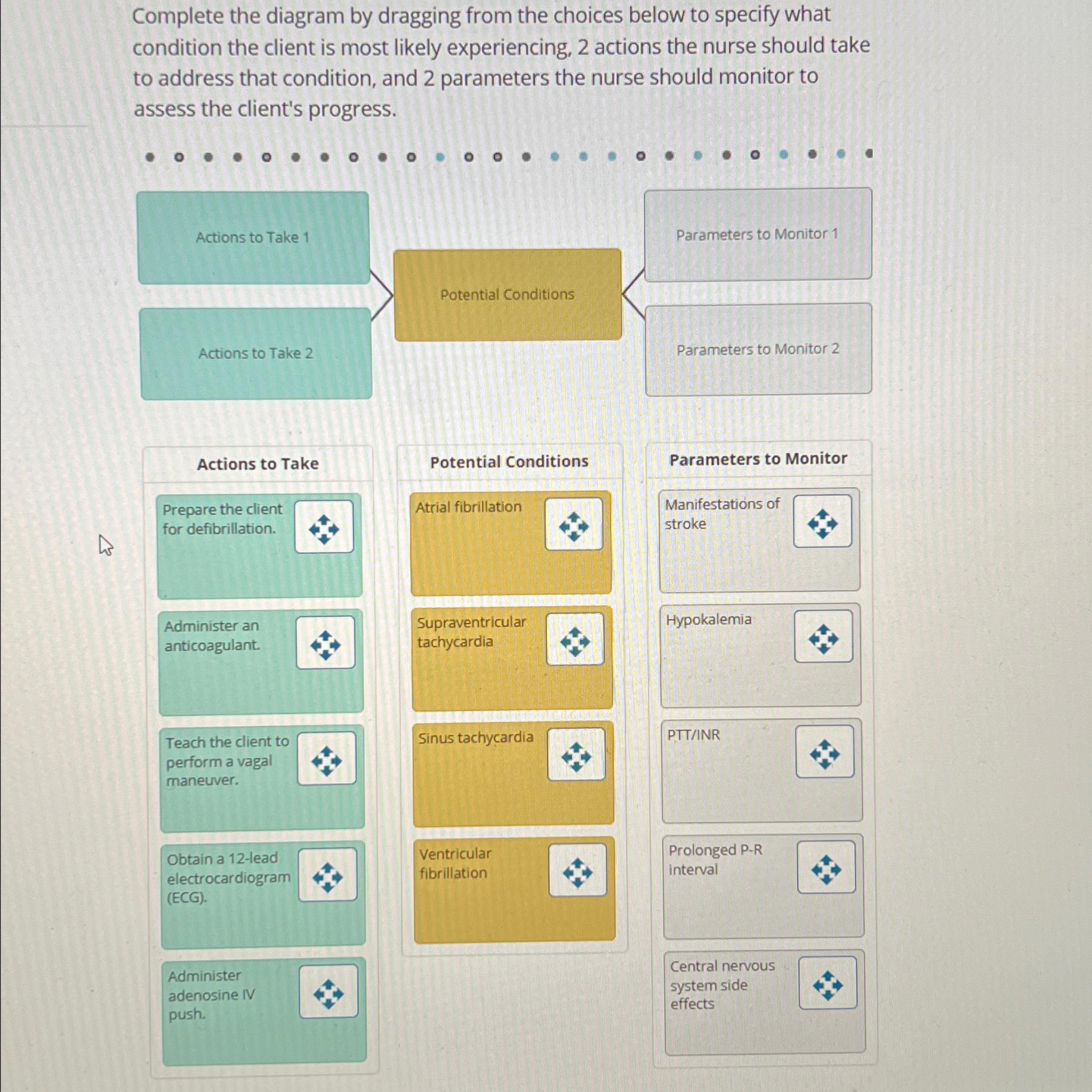 Complete the diagram by dragging from the choices below to specify what condition the client is most likely experiencing, 2 actions the nurse should take to address that condition, and 2 parameters the nurse should monitor to assess the client's progress.

Actions to Take 1

Actions to Take 2

Potential Conditions

Parameters to Monitor 1

Parameters to Monitor 2

Actions to Take

Prepare the client for defibrillation.

Administer an anticoagulant.

Teach the client to perform a vagal maneuver.

Obtain a 12-lead electrocardiogram (ECG).

Administer adenosine IV push.

Potential Conditions

Atrial fibrillation

Supraventricular tachycardia

Sinus tachycardia

Ventricular fibrillation

Parameters to Monitor

Manifestations of stroke

Hypokalemia

PTT/INR

Prolonged P-R interval

Central nervous system side effects